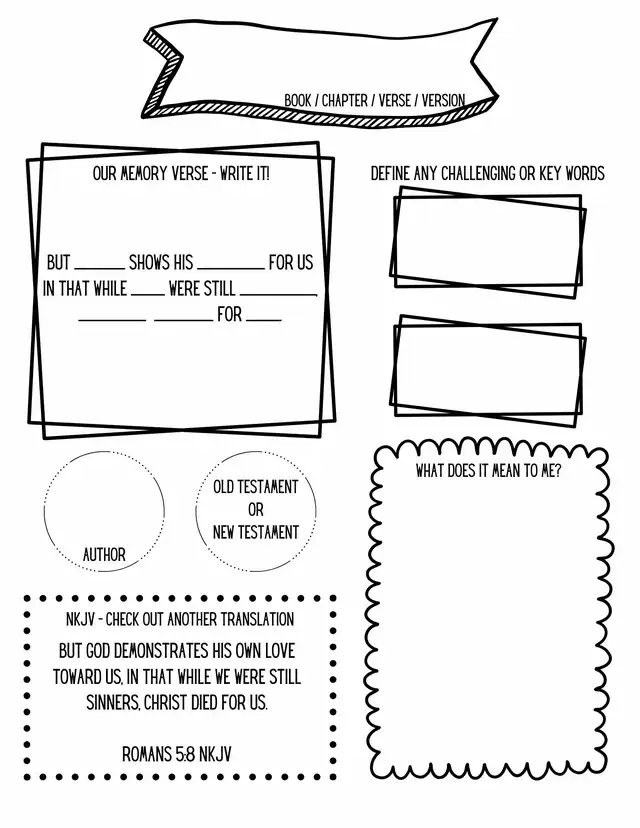 BOOK / CHAPTER / VERSE / VERSION

OUR MEMORY VERSE - WRITE IT!

BUT ____ SHOWS HIS ____ FOR US IN THAT WHILE ____ WERE STILL ____, ____ ____ FOR ____

DEFINE ANY CHALLENGING OR KEY WORDS

AUTHOR

OLD TESTAMENT
OR
NEW TESTAMENT

WHAT DOES IT MEAN TO ME?

NKJV - CHECK OUT ANOTHER TRANSLATION

BUT GOD DEMONSTRATES HIS OWN LOVE TOWARD US, IN THAT WHILE WE WERE STILL SINNERS, CHRIST DIED FOR US.

ROMANS 5:8 NKJV